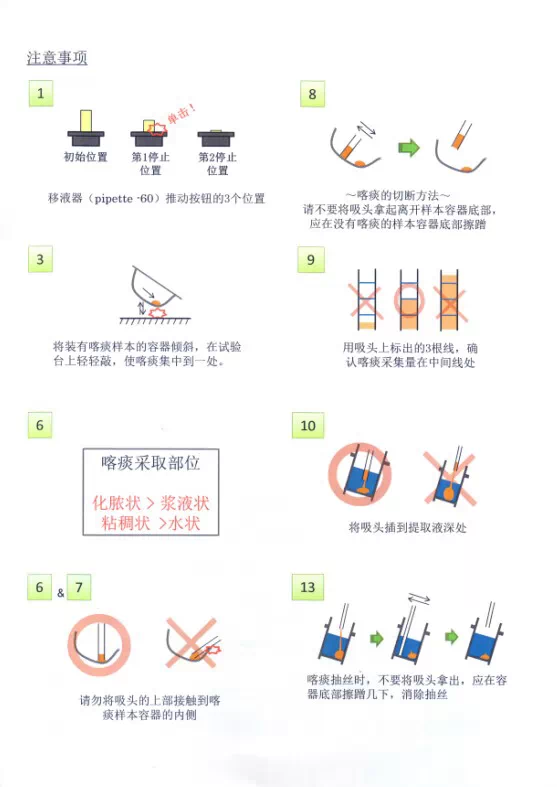 注意事项

1

单击！

初始位置 第1停止位置 第2停止位置

移液器（pipette -60）推动按钮的3个位置

3

将装有喀痰样本的容器倾斜，在试验台上轻轻敲，使喀痰集中到一处。

6

喀痰采取部位

化脓状 > 浆液状
粘稠状 >水状

6 & 7

请勿将吸头的上部接触到喀痰样本容器的内侧

8

~喀痰的切断方法~
请不要将吸头拿起离开样本容器底部，应在没有喀痰的样本容器底部擦蹭

9

用吸头上标出的3根线，确认喀痰采集量在中间线处

10

将吸头插到提取液深处

13

喀痰抽丝时，不要将吸头拿出，应在容器底部擦蹭几下，消除抽丝